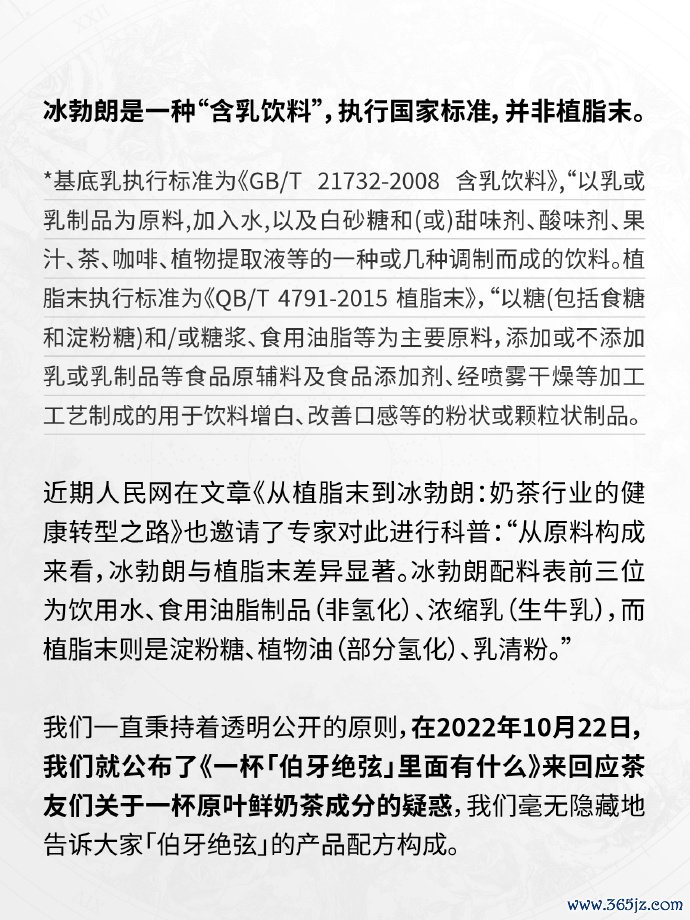 冰勃朗是一种“含乳饮料”，执行国家标准，并非植脂末。

*基底乳执行标准为《GB/T 21732-2008 含乳饮料》，“以乳或乳制品为原料，加入水，以及白砂糖和(或)甜味剂、酸味剂、果汁、茶、咖啡、植物提取液等的一种或几种调制而成的饮料。植脂末执行标准为《QB/T 4791-2015 植脂末》，“以糖(包括食糖和淀粉糖)和/或糖浆、食用油脂等为主要原料，添加或不添加乳或乳制品等食品原辅料及食品添加剂、经喷雾干燥等加工工艺制成的用于饮料增白、改善口感等的粉状或颗粒状制品。

近期人民网在文章《从植脂末到冰勃朗：奶茶行业的健康转型之路》也邀请了专家对此进行科普：“从原料构成来看，冰勃朗与植脂末差异显著。冰勃朗配料表前三位为饮用水、食用油脂制品(非氢化)、浓缩乳(生牛乳)，而植脂末则是淀粉糖、植物油(部分氢化)、乳清粉。”

我们一直秉持着透明公开的原则，在2022年10月22日，我们就公布了《一杯「伯牙绝弦」里面有什么》来回应茶友们关于一杯原叶鲜奶茶成分的疑惑，我们毫无隐藏地告诉大家「伯牙绝弦」的产品配方构成。

www.365jz.com